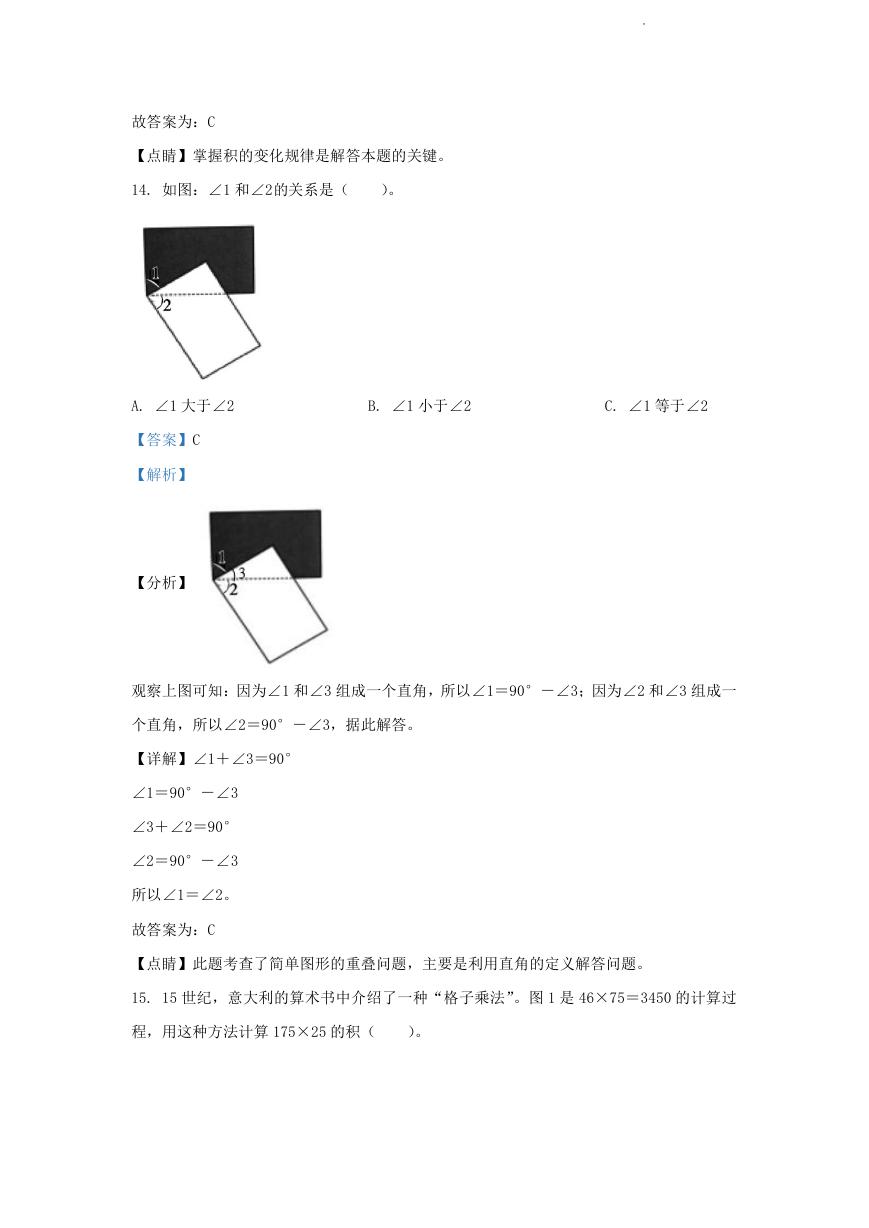 故答案为：C

【点睛】掌握积的变化规律是解答本题的关键。

14. 如图：∠1 和∠2的关系是（　　）。

1

2

A. ∠1 大于∠2　　B. ∠1 小于∠2　　C. ∠1 等于∠2

【答案】C

【解析】

【分析】

1

3

2

观察上图可知：因为∠1 和∠3 组成一个直角，所以∠1＝90°－∠3；因为∠2 和∠3 组成一个直角，所以∠2＝90°－∠3，据此解答。

【详解】∠1＋∠3＝90°

∠1＝90°－∠3

∠3＋∠2＝90°

∠2＝90°－∠3

所以∠1＝∠2。

故答案为：C

【点睛】此题考查了简单图形的重叠问题，主要是利用直角的定义解答问题。

15. 15 世纪，意大利的算术书中介绍了一种“格子乘法”。图 1 是 46×75＝3450 的计算过程，用这种方法计算 175×25 的积（　　）。